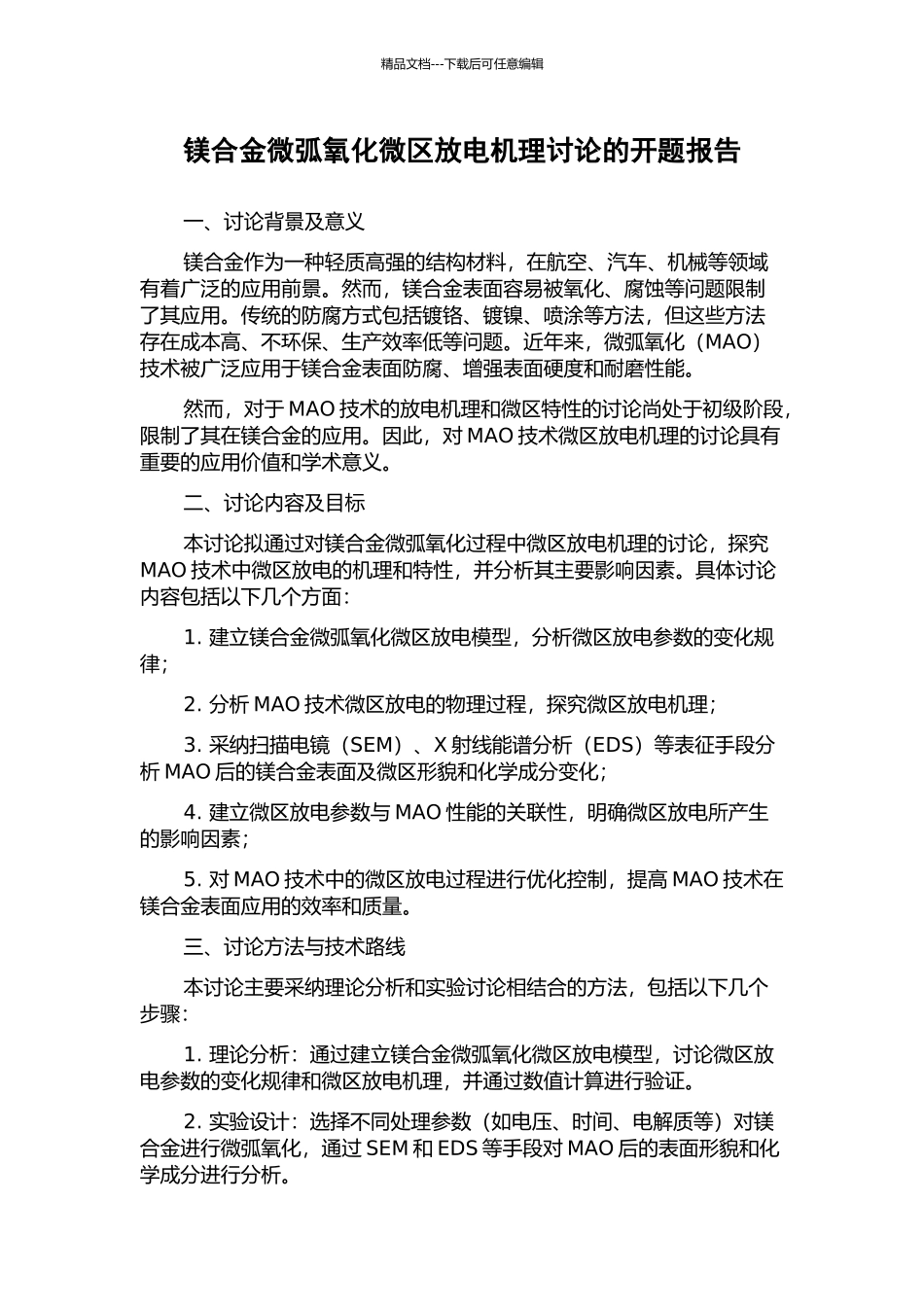 精品文档---下载后可任意编辑

镁合金微弧氧化微区放电机理讨论的开题报告

一、讨论背景及意义

镁合金作为一种轻质高强的结构材料，在航空、汽车、机械等领域有着广泛的应用前景。然而，镁合金表面容易被氧化、腐蚀等问题限制了其应用。传统的防腐方式包括镀铬、镀镍、喷涂等方法，但这些方法存在成本高、不环保、生产效率低等问题。近年来，微弧氧化（MAO）技术被广泛应用于镁合金表面防腐、增强表面硬度和耐磨性能。

然而，对于 MAO 技术的放电机理和微区特性的讨论尚处于初级阶段，限制了其在镁合金的应用。因此，对 MAO 技术微区放电机理的讨论具有重要的应用价值和学术意义。

二、讨论内容及目标

本讨论拟通过对镁合金微弧氧化过程中微区放电机理的讨论，探究 MAO 技术中微区放电的机理和特性，并分析其主要影响因素。具体讨论内容包括以下几个方面：

1. 建立镁合金微弧氧化微区放电模型，分析微区放电参数的变化规律；

2. 分析 MAO 技术微区放电的物理过程，探究微区放电机理；

3. 采纳扫描电镜（SEM）、X 射线能谱分析（EDS）等表征手段分析 MAO 后的镁合金表面及微区形貌和化学成分变化；

4. 建立微区放电参数与 MAO 性能的关联性，明确微区放电所产生的影响因素；

5. 对 MAO 技术中的微区放电过程进行优化控制，提高 MAO 技术在镁合金表面应用的效率和质量。

三、讨论方法与技术路线

本讨论主要采纳理论分析和实验讨论相结合的方法，包括以下几个步骤：

1. 理论分析：通过建立镁合金微弧氧化微区放电模型，讨论微区放电参数的变化规律和微区放电机理，并通过数值计算进行验证。

2. 实验设计：选择不同处理参数（如电压、时间、电解质等）对镁合金进行微弧氧化，通过 SEM 和 EDS 等手段对 MAO 后的表面形貌和化学成分进行分析。